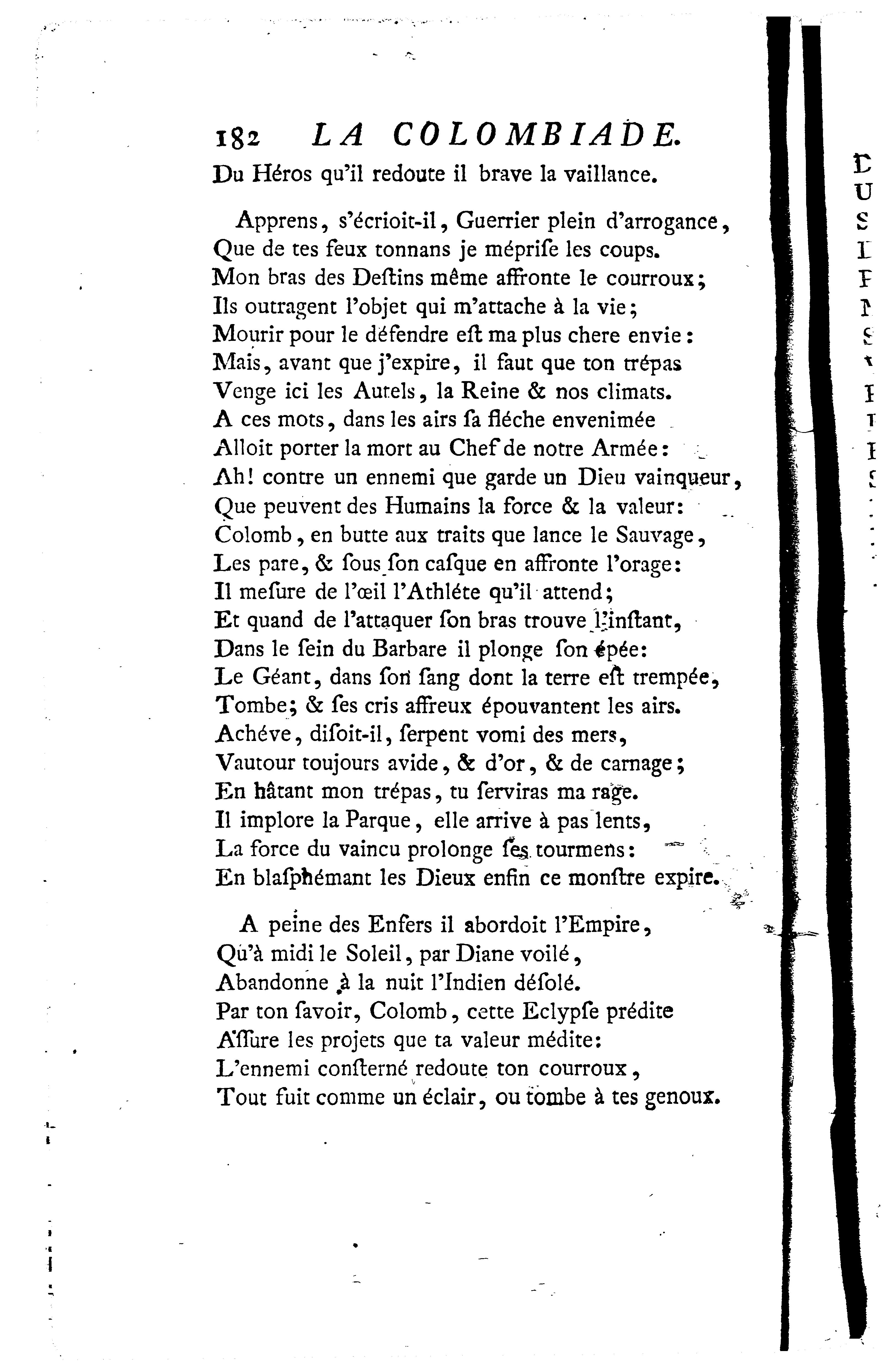 182 LA COLOMBIADE.

Du Héros qu'il redoute il brave la vaillance.

Apprens, s'écrioit-il, Guerrier plein d'arrogance,
Que de tes feux tonnans je méprise les coups.
Mon bras des Destins même affronte le courroux;
Ils outragent l'objet qui m'attache à la vie;
Mourir pour le défendre est ma plus chere envie:
Mais, avant que j'expire, il faut que ton trépas
Venge ici les Autels, la Reine & nos climats.
A ces mots, dans les airs sa fléche envenimée
Alloit porter la mort au Chef de notre Armée:
Ah! contre un ennemi que garde un Dieu vainqueur,
Que peuvent des Humains la force & la valeur:
Colomb, en butte aux traits que lance le Sauvage,
Les pare, & sous son casque en affronte l'orage:
Il mesure de l'œil l'Athléte qu'il attend;
Et quand de l'attaquer son bras trouve l'instant,
Dans le sein du Barbare il plonge son épée:
Le Géant, dans son sang dont la terre est trempée,
Tombe; & ses cris affreux épouvantent les airs.
Achéve, disoit-il, serpent vomi des mers,
Vautour toujours avide, & d'or, & de carnage;
En hâtant mon trépas, tu serviras ma rage.
Il implore la Parque, elle arrive à pas lents,
La force du vaincu prolonge ses tourmens:
En blasphémant les Dieux enfin ce monstre expire.

A peine des Enfers il abordoit l'Empire,
Qu'à midi le Soleil, par Diane voilé,
Abandonne à la nuit l'Indien désolé.
Par ton savoir, Colomb, cette Eclypse prédite
Assure les projets que ta valeur médite:
L'ennemi consterné redoute ton courroux,
Tout fuit comme un éclair, ou tombe à tes genoux.